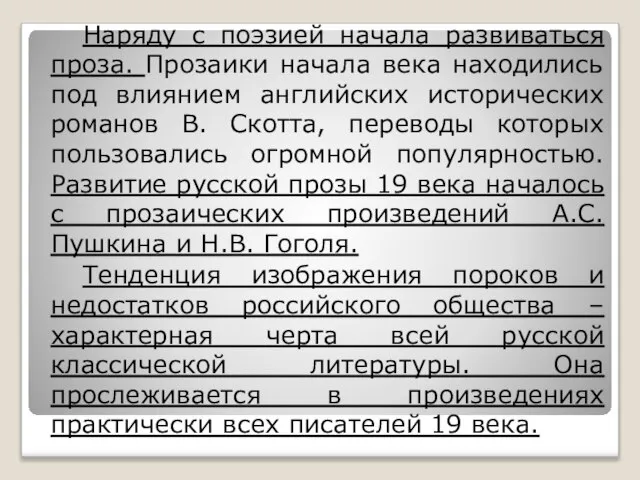 Наряду с поэзией начала развиваться проза. Прозаики начала века находились под влиянием английских исторических романов В. Скотта, переводы которых пользовались огромной популярностью. Развитие русской прозы 19 века началось с прозаических произведений А.С. Пушкина и Н.В. Гоголя.

Тенденция изображения пороков и недостатков российского общества – характерная черта всей русской классической литературы. Она прослеживается в произведениях практически всех писателей 19 века.